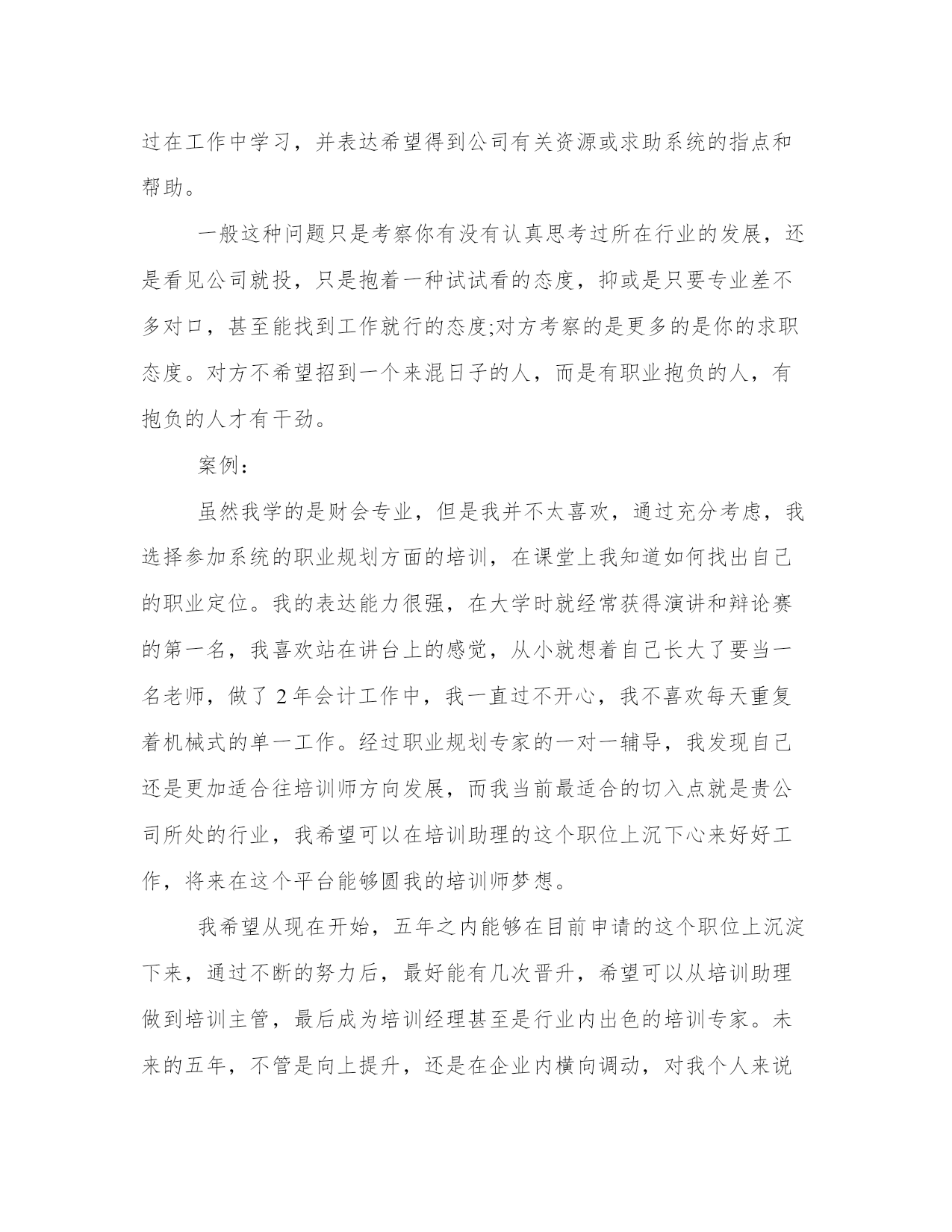 过在工作中学习，并表达希望得到公司有关资源或求助系统的指点和帮助。

一般这种问题只是考察你有没有认真思考过所在行业的发展，还是看见公司就投，只是抱着一种试试看的态度，抑或是只要专业差不多对口，甚至能找到工作就行的态度;对方考察的是更多的是你的求职态度。对方不希望招到一个来混日子的人，而是有职业抱负的人，有抱负的人才有干劲。

案例：

虽然我学的是财会专业，但是我并不太喜欢，通过充分考虑，我选择参加系统的职业规划方面的培训，在课堂上我知道如何找出自己的职业定位。我的表达能力很强，在大学时就经常获得演讲和辩论赛的第一名，我喜欢站在讲台上的感觉，从小就想着自己长大了要当一名老师，做了 2 年会计工作中，我一直过不开心，我不喜欢每天重复着机械式的单一工作。经过职业规划专家的一对一辅导，我发现自己还是更加适合往培训师方向发展，而我当前最适合的切入点就是贵公司所处的行业，我希望可以在培训助理的这个职位上沉下心来好好工作，将来在这个平台能够圆我的培训师梦想。

我希望从现在开始，五年之内能够在目前申请的这个职位上沉淀下来，通过不断的努力后，最好能有几次晋升，希望可以从培训助理做到培训主管，最后成为培训经理甚至是行业内出色的培训专家。未来的五年，不管是向上提升，还是在企业内横向调动，对我个人来说